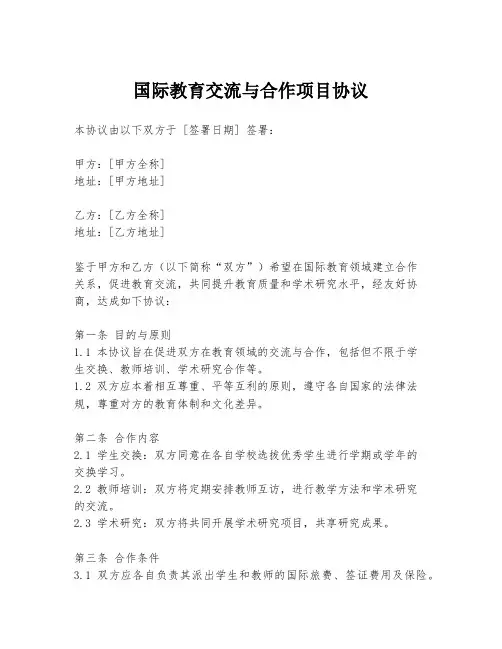 国际教育交流与合作项目协议

本协议由以下双方于［签署日期］签署：

甲方：［甲方全称］
地址：［甲方地址］

乙方：［乙方全称］
地址：［乙方地址］

鉴于甲方和乙方（以下简称“双方”）希望在国际教育领域建立合作关系，促进教育交流，共同提升教育质量和学术研究水平，经友好协商，达成如下协议：

第一条 目的与原则
1.1 本协议旨在促进双方在教育领域的交流与合作，包括但不限于学生交换、教师培训、学术研究合作等。
1.2 双方应本着相互尊重、平等互利的原则，遵守各自国家的法律法规，尊重对方的教育体制和文化差异。

第二条 合作内容
2.1 学生交换：双方同意在各自学校选拔优秀学生进行学期或学年的交换学习。
2.2 教师培训：双方将定期安排教师互访，进行教学方法和学术研究的交流。
2.3 学术研究：双方将共同开展学术研究项目，共享研究成果。

第三条 合作条件
3.1 双方应各自负责其派出学生和教师的国际旅费、签证费用及保险。